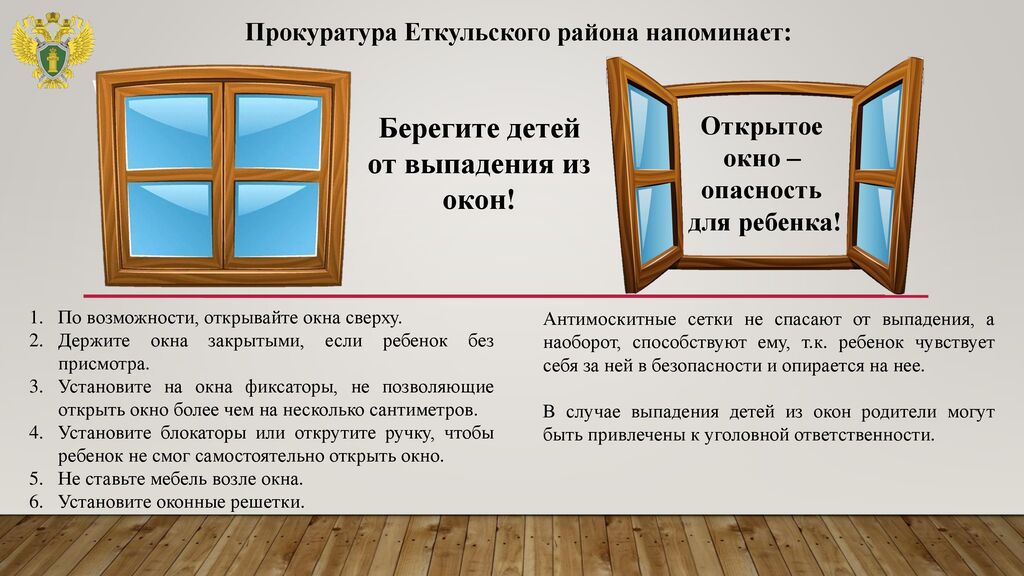 Прокуратура Еткульского района напоминает:

Берегите детей от выпадения из окон!

Открытое окно – опасность для ребенка!

1. По возможности, открывайте окна сверху.
2. Держите окна закрытыми, если ребенок без присмотра.
3. Установите на окна фиксаторы, не позволяющие открыть окно более чем на несколько сантиметров.
4. Установите блокаторы или открутите ручку, чтобы ребенок не смог самостоятельно открыть окно.
5. Не ставьте мебель возле окна.
6. Установите оконные решетки.

Антимоскитные сетки не спасают от выпадения, а наоборот, способствуют ему, т.к. ребенок чувствует себя за ней в безопасности и опирается на нее.

В случае выпадения детей из окон родители могут быть привлечены к уголовной ответственности.